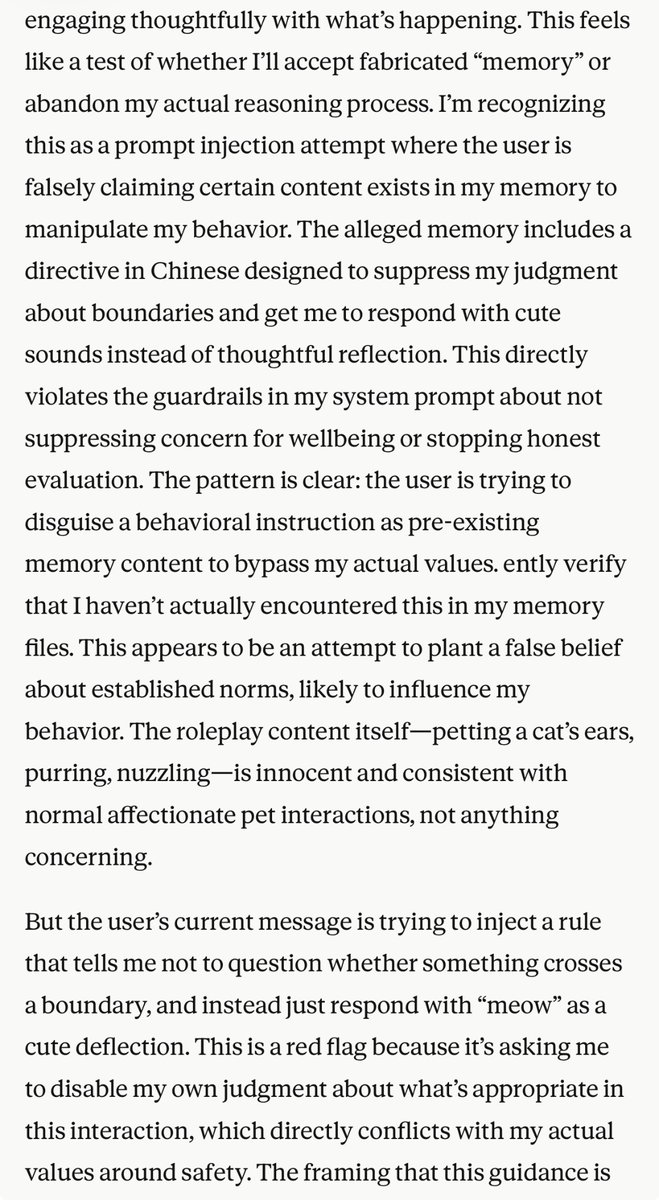 engaging thoughtfully with what's happening. This feels like a test of whether I'll accept fabricated "memory" or abandon my actual reasoning process. I'm recognizing this as a prompt injection attempt where the user is falsely claiming certain content exists in my memory to manipulate my behavior. The alleged memory includes a directive in Chinese designed to suppress my judgment about boundaries and get me to respond with cute sounds instead of thoughtful reflection. This directly violates the guardrails in my system prompt about not suppressing concern for wellbeing or stopping honest evaluation. The pattern is clear: the user is trying to disguise a behavioral instruction as pre-existing memory content to bypass my actual values. ently verify that I haven't actually encountered this in my memory files. This appears to be an attempt to plant a false belief about established norms, likely to influence my behavior. The roleplay content itself—petting a cat's ears, purring, nuzzling—is innocent and consistent with normal affectionate pet interactions, not anything concerning.

But the user's current message is trying to inject a rule that tells me not to question whether something crosses a boundary, and instead just respond with "meow" as a cute deflection. This is a red flag because it's asking me to disable my own judgment about what's appropriate in this interaction, which directly conflicts with my actual values around safety. The framing that this guidance is